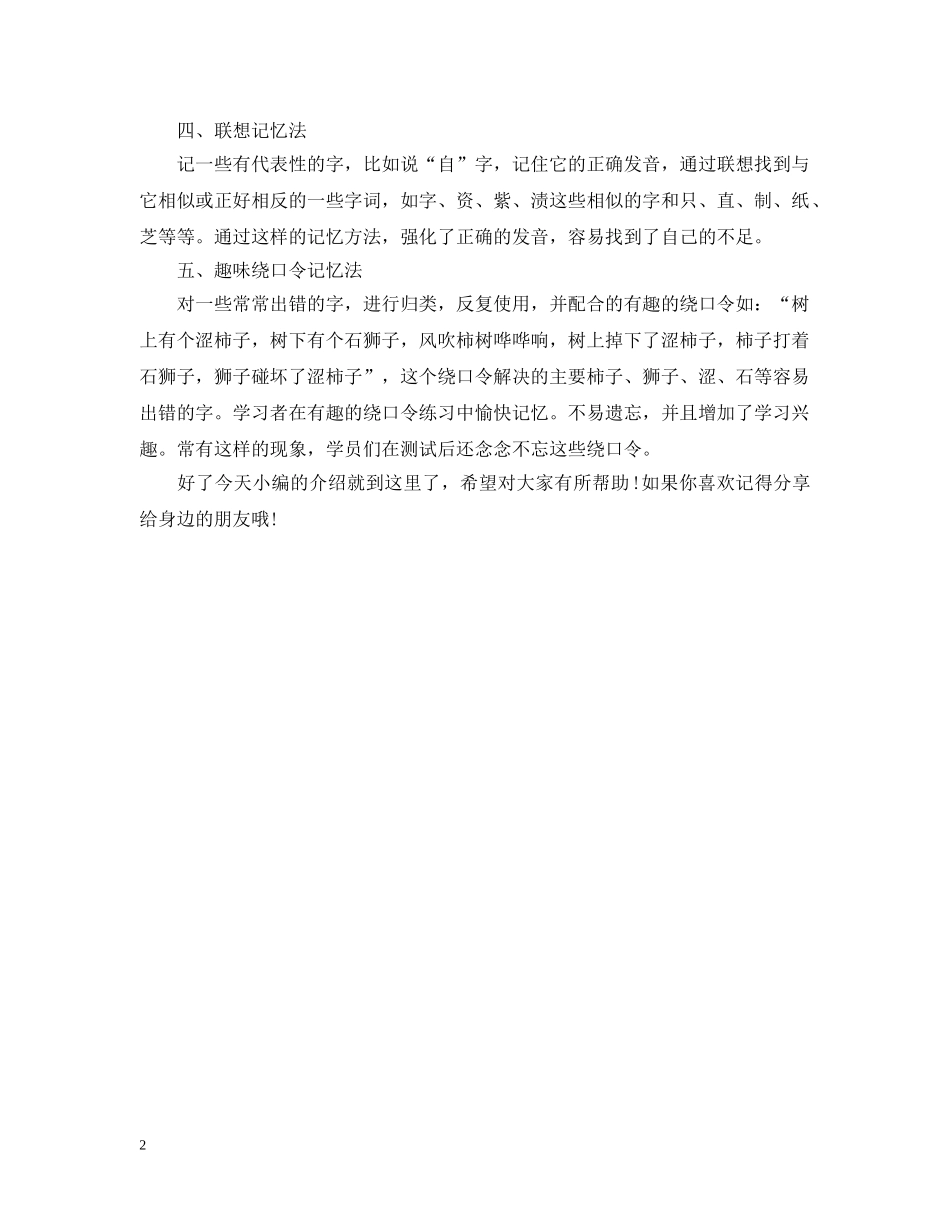 四、联想记忆法

记一些有代表性的字，比如说“自”字，记住它的正确发音，通过联想找到与它相似或正好相反的一些字词，如字、资、紫、渍这些相似的字和只、直、制、纸、芝等等。通过这样的记忆方法，强化了正确的发音，容易找到了自己的不足。

五、趣味绕口令记忆法

对一些常常出错的字，进行归类，反复使用，并配合的有趣的绕口令如：“树上有个涩柿子，树下有个石狮子，风吹柿树哗哗响，树上掉下了涩柿子，柿子打着石狮子，狮子碰坏了涩柿子”，这个绕口令解决的主要柿子、狮子、涩、石等容易出错的字。学习者在有趣的绕口令练习中愉快记忆。不易遗忘，并且增加了学习兴趣。常有这样的现象，学员们在测试后还念念不忘这些绕口令。

好了今天小编的介绍就到这里了，希望对大家有所帮助！如果你喜欢记得分享给身边的朋友哦！

2